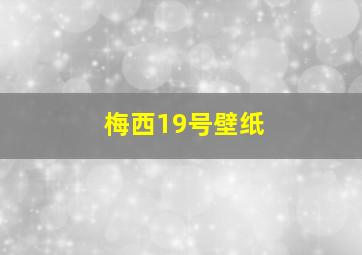 梅西19号壁纸